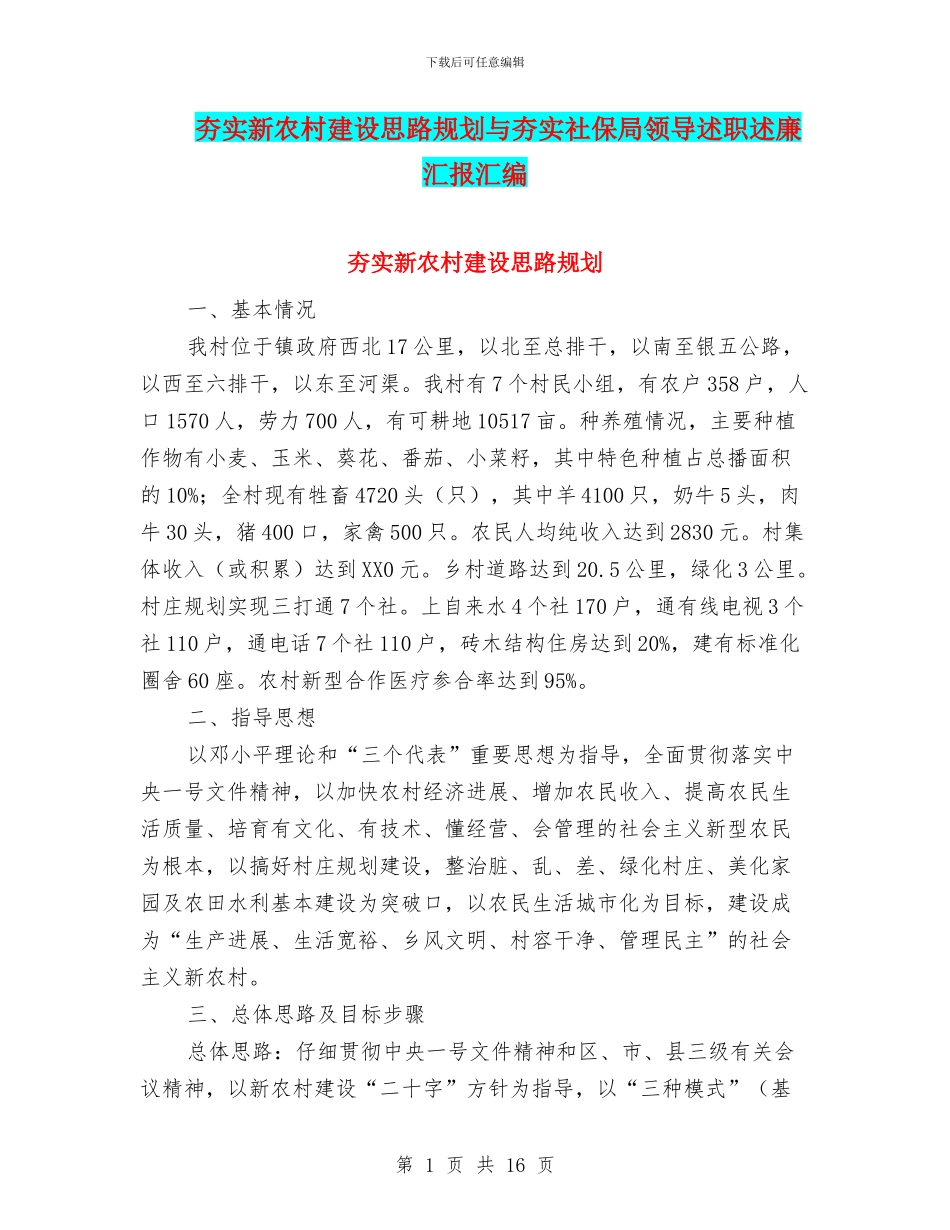 下载后可任意编辑

夯实新农村建设思路规划与夯实社保局领导述职述廉汇报汇编

夯实新农村建设思路规划

一、基本情况

我村位于镇政府西北17公里，以北至总排干，以南至银五公路，以西至六排干，以东至河渠。我村有7个村民小组，有农户358户，人口1570人，劳力700人，有可耕地10517亩。种养殖情况，主要种植作物有小麦、玉米、葵花、番茄、小菜籽，其中特色种植占总播面积的10%；全村现有牲畜4720头（只），其中羊4100只，奶牛5头，肉牛30头，猪400口，家禽500只。农民人均纯收入达到2830元。村集体收入（或积累）达到XX0元。乡村道路达到20.5公里，绿化3公里。村庄规划实现三打通7个社。上自来水4个社170户，通有线电视3个社110户，通电话7个社110户，砖木结构住房达到20%，建有标准化圈舍60座。农村新型合作医疗参合率达到95%。

二、指导思想

以邓小平理论和“三个代表”重要思想为指导，全面贯彻落实中央一号文件精神，以加快农村经济进展、增加农民收入、提高农民生活质量、培育有文化、有技术、懂经营、会管理的社会主义新型农民为根本，以搞好村庄规划建设，整治脏、乱、差、绿化村庄、美化家园及农田水利基本建设为突破口，以农民生活城市化为目标，建设成为“生产进展、生活宽裕、乡风文明、村容干净、管理民主”的社会主义新农村。

三、总体思路及目标步骤

总体思路：仔细贯彻中央一号文件精神和区、市、县三级有关会议精神，以新农村建设“二十字”方针为指导，以“三种模式”（基

第 1 页 共 16 页